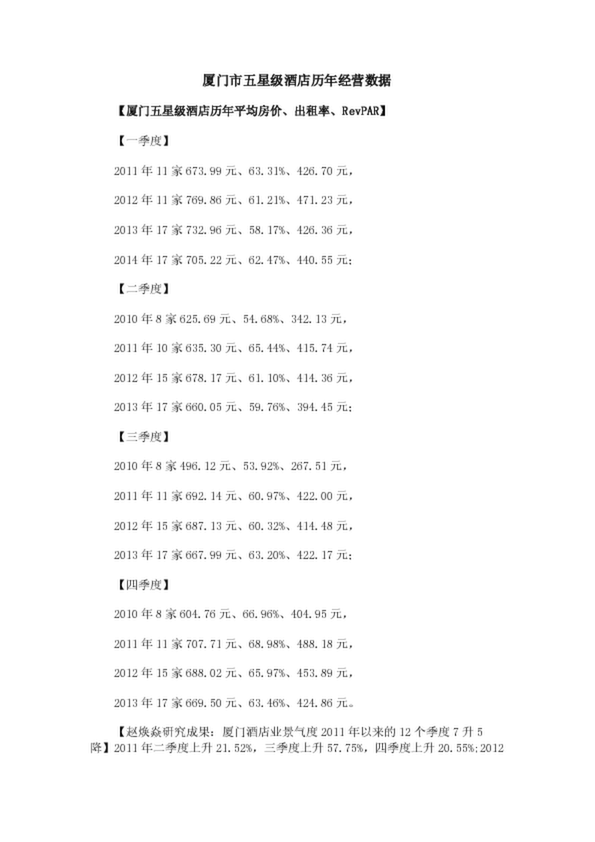 厦门市五星级酒店历年经营数据

【厦门五星级酒店历年平均房价、出租率、RevPAR】

【一季度】

2011 年 11 家 673.99 元、63.31%、426.70 元，

2012 年 11 家 769.86 元、61.21%、471.23 元，

2013 年 17 家 732.96 元、58.17%、426.36 元，

2014 年 17 家 705.22 元、62.47%、440.55 元;

【二季度】

2010 年 8 家 625.69 元、54.68%、342.13 元，

2011 年 10 家 635.30 元、65.44%、415.74 元，

2012 年 15 家 678.17 元、61.10%、414.36 元，

2013 年 17 家 660.05 元、59.76%、394.45 元;

【三季度】

2010 年 8 家 496.12 元、53.92%、267.51 元，

2011 年 11 家 692.14 元、60.97%、422.00 元，

2012 年 15 家 687.13 元、60.32%、414.48 元，

2013 年 17 家 667.99 元、63.20%、422.17 元;

【四季度】

2010 年 8 家 604.76 元、66.96%、404.95 元，

2011 年 11 家 707.71 元、68.98%、488.18 元，

2012 年 15 家 688.02 元、65.97%、453.89 元，

2013 年 17 家 669.50 元、63.46%、424.86 元。

【赵焕焱研究成果：厦门酒店业景气度 2011 年以来的 12 个季度 7 升 5 降】2011 年二季度上升 21.52%，三季度上升 57.75%，四季度上升 20.55%;2012